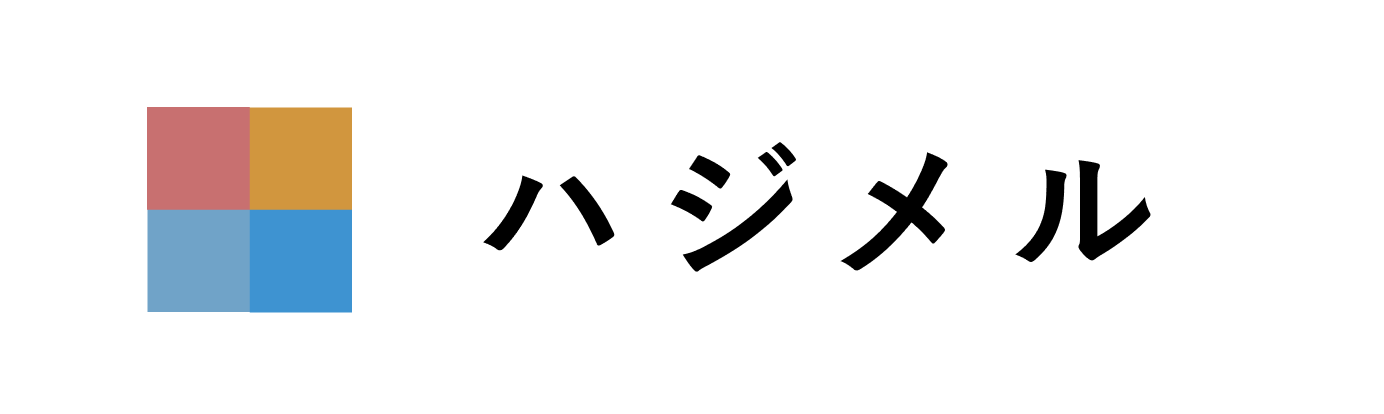 ハジメル